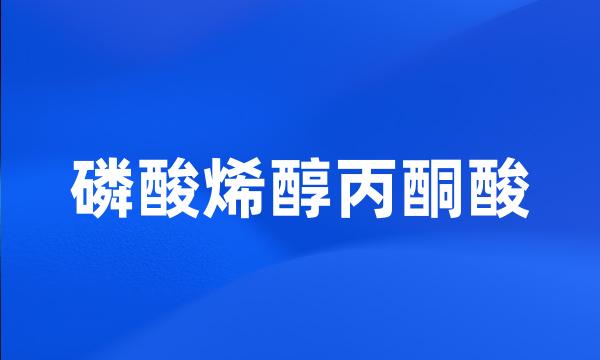 磷酸烯醇丙酮酸